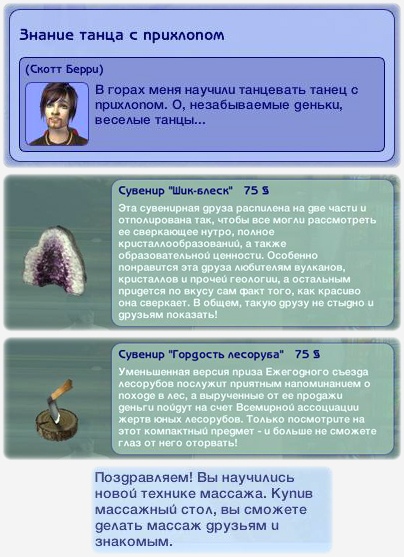 Знание танца с прихлопом

(Скотт Берри)

В горах меня научили танцевать танец с прихлопом. О, незабываемые деньки, веселые танцы...

Сувенир "Шик-блеск" 75 §

Эта сувенирная друза распилена на две части и отполирована так, чтобы все могли рассмотреть ее сверкающее нутро, полное кристаллообразований, а также образовательной ценности. Особенно понравится эта друза любителям вулканов, кристаллов и прочей геологии, а остальным придется по вкусу сам факт того, как красиво она сверкает. В общем, такую друзу не стыдно и друзьям показать!

Сувенир "Гордость лесоруба" 75 §

Уменьшенная версия приза Ежегодного съезда лесорубов послужит приятным напоминанием о походе в лес, а вырученные от ее продажи деньги пойдут на счет Всемирной ассоциации жертв юных лесорубов. Только посмотрите на этот компактный предмет - и больше не сможете глаз от него оторвать!

Поздравляем! Вы научились новой технике массажа. Купив массажный стол, вы сможете делать массаж друзьям и знакомым.